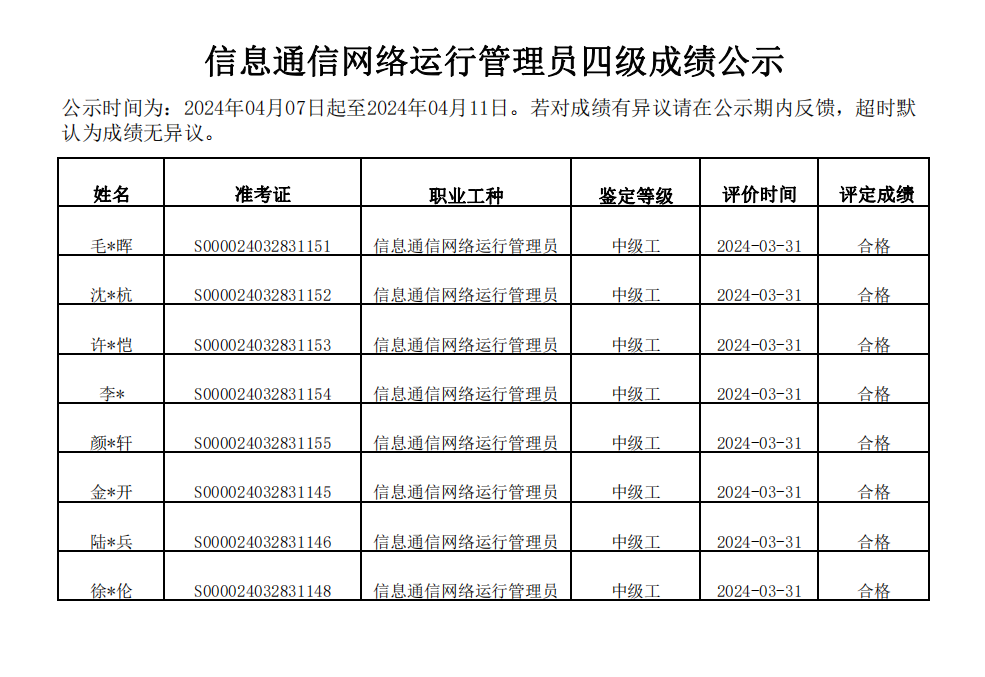 信息通信网络运行管理员四级成绩公示

公示时间为：2024年04月07日起至2024年04月11日。若对成绩有异议请在公示期内反馈，超时默认为成绩无异议。

| 姓名 | 准考证 | 职业工种 | 鉴定等级 | 评价时间 | 评定成绩 |
|---|---|---|---|---|---|
| 毛*晖 | S000024032831151 | 信息通信网络运行管理员 | 中级工 | 2024-03-31 | 合格 |
| 沈*杭 | S000024032831152 | 信息通信网络运行管理员 | 中级工 | 2024-03-31 | 合格 |
| 许*恺 | S000024032831153 | 信息通信网络运行管理员 | 中级工 | 2024-03-31 | 合格 |
| 李* | S000024032831154 | 信息通信网络运行管理员 | 中级工 | 2024-03-31 | 合格 |
| 颜*轩 | S000024032831155 | 信息通信网络运行管理员 | 中级工 | 2024-03-31 | 合格 |
| 金*开 | S000024032831145 | 信息通信网络运行管理员 | 中级工 | 2024-03-31 | 合格 |
| 陆*兵 | S000024032831146 | 信息通信网络运行管理员 | 中级工 | 2024-03-31 | 合格 |
| 徐*伦 | S000024032831148 | 信息通信网络运行管理员 | 中级工 | 2024-03-31 | 合格 |